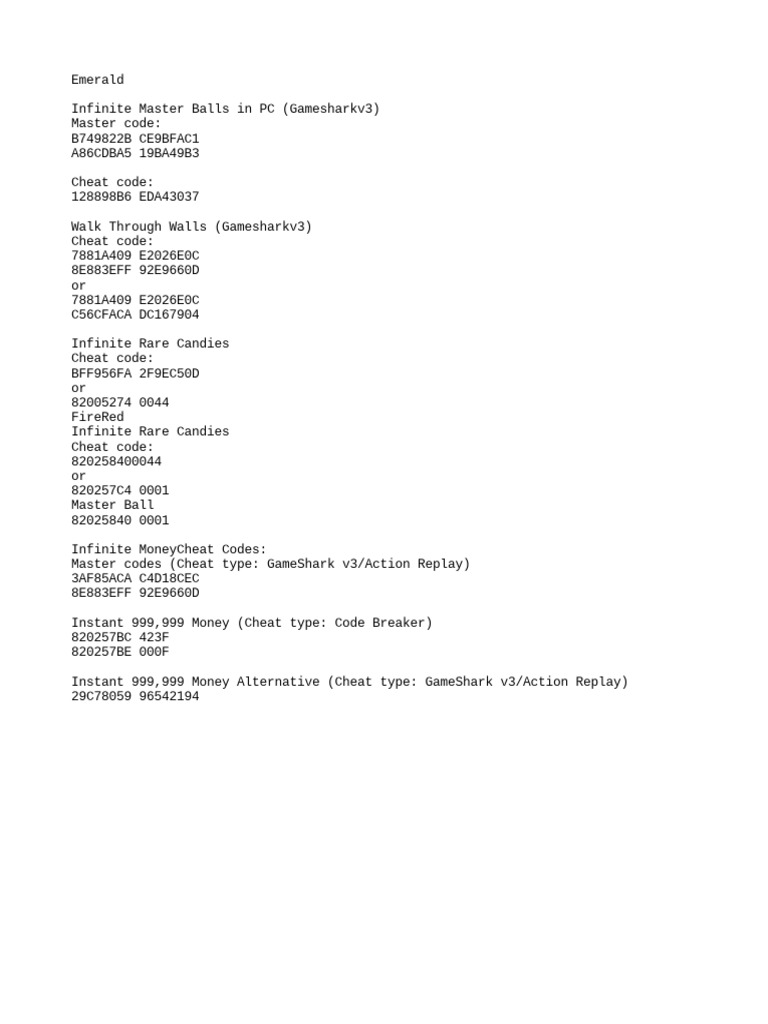 Emerald

Infinite Master Balls in PC (Gamesharkv3)
Master code:
B749822B CE9BFAC1
A86CDBA5 19BA49B3

Cheat code:
128898B6 EDA43037

Walk Through Walls (Gamesharkv3)
Cheat code:
7881A409 E2026E0C
8E883EFF 92E9660D
or
7881A409 E2026E0C
C56CFACA DC167904

Infinite Rare Candies
Cheat code:
BFF956FA 2F9EC50D
or
82005274 0044
FireRed
Infinite Rare Candies
Cheat code:
820258400044
or
820257C4 0001
Master Ball
82025840 0001

Infinite MoneyCheat Codes:
Master codes (Cheat type: GameShark v3/Action Replay)
3AF85ACA C4D18CEC
8E883EFF 92E9660D

Instant 999,999 Money (Cheat type: Code Breaker)
820257BC 423F
820257BE 000F

Instant 999,999 Money Alternative (Cheat type: GameShark v3/Action Replay)
29C78059 96542194